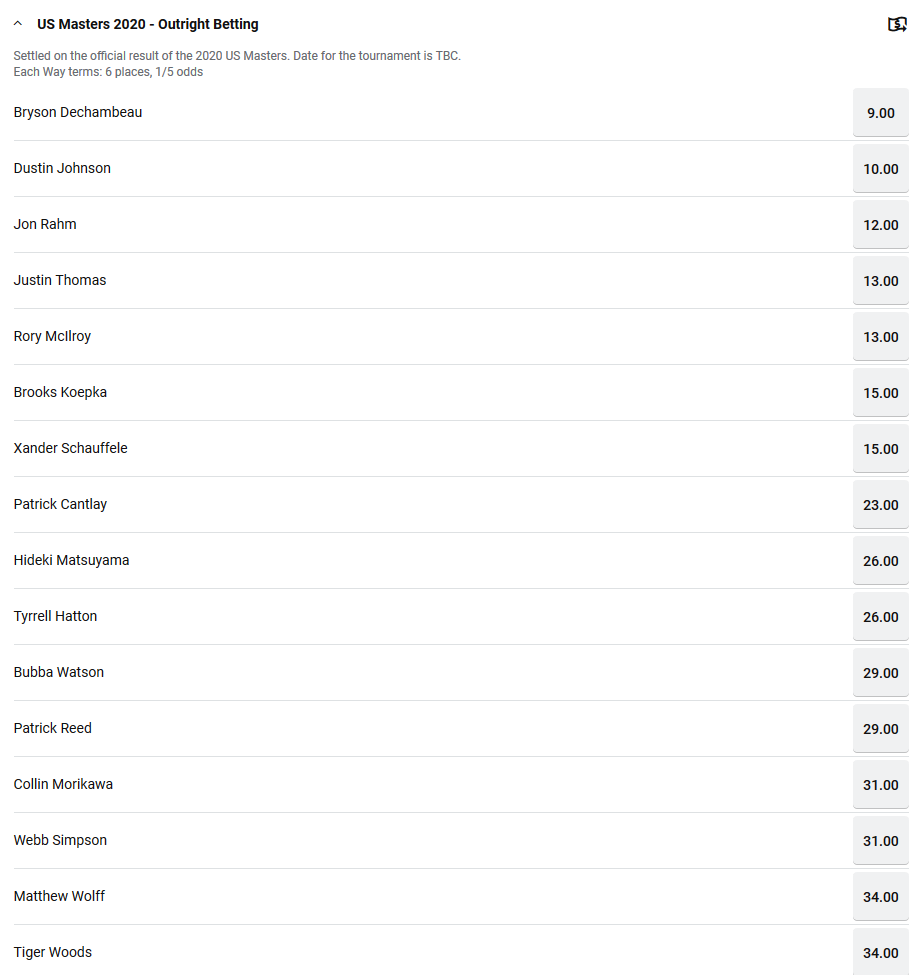 US Masters 2020 - Outright Betting

Settled on the official result of the 2020 US Masters. Date for the tournament is TBC.
Each Way terms: 6 places, 1/5 odds

| | |
|---|---|
| Bryson Dechambeau | 9.00 |
| Dustin Johnson | 10.00 |
| Jon Rahm | 12.00 |
| Justin Thomas | 13.00 |
| Rory McIlroy | 13.00 |
| Brooks Koepka | 15.00 |
| Xander Schauffele | 15.00 |
| Patrick Cantlay | 23.00 |
| Hideki Matsuyama | 26.00 |
| Tyrrell Hatton | 26.00 |
| Bubba Watson | 29.00 |
| Patrick Reed | 29.00 |
| Collin Morikawa | 31.00 |
| Webb Simpson | 31.00 |
| Matthew Wolff | 34.00 |
| Tiger Woods | 34.00 |